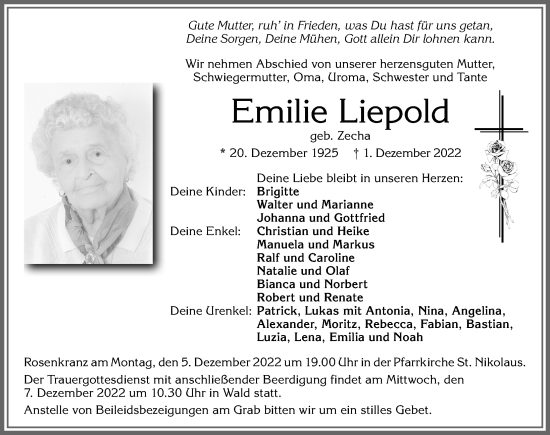 Gute Mutter, ruh' in Frieden, was Du hast für uns getan,
Deine Sorgen, Deine Mühen, Gott allein Dir lohnen kann.

Wir nehmen Abschied von unserer herzensguten Mutter, Schwiegermutter, Oma, Uroma, Schwester und Tante

Emilie Liepold

geb. Zecha

* 20. Dezember 1925 † 1. Dezember 2022

Deine Liebe bleibt in unseren Herzen:

Deine Kinder: Brigitte
Walter und Marianne
Johanna und Gottfried

Deine Enkel: Christian und Heike
Manuela und Markus
Ralf und Caroline
Natalie und Olaf
Bianca und Norbert
Robert und Renate

Deine Urenkel: Patrick, Lukas mit Antonia, Nina, Angelina, Alexander, Moritz, Rebecca, Fabian, Bastian, Luzia, Lena, Emilia und Noah

Rosenkranz am Montag, den 5. Dezember 2022 um 19.00 Uhr in der Pfarrkirche St. Nikolaus.

Der Trauergottesdienst mit anschließender Beerdigung findet am Mittwoch, den 7. Dezember 2022 um 10.30 Uhr in Wald statt.

Anstelle von Beileidsbezeigungen am Grab bitten wir um ein stilles Gebet.